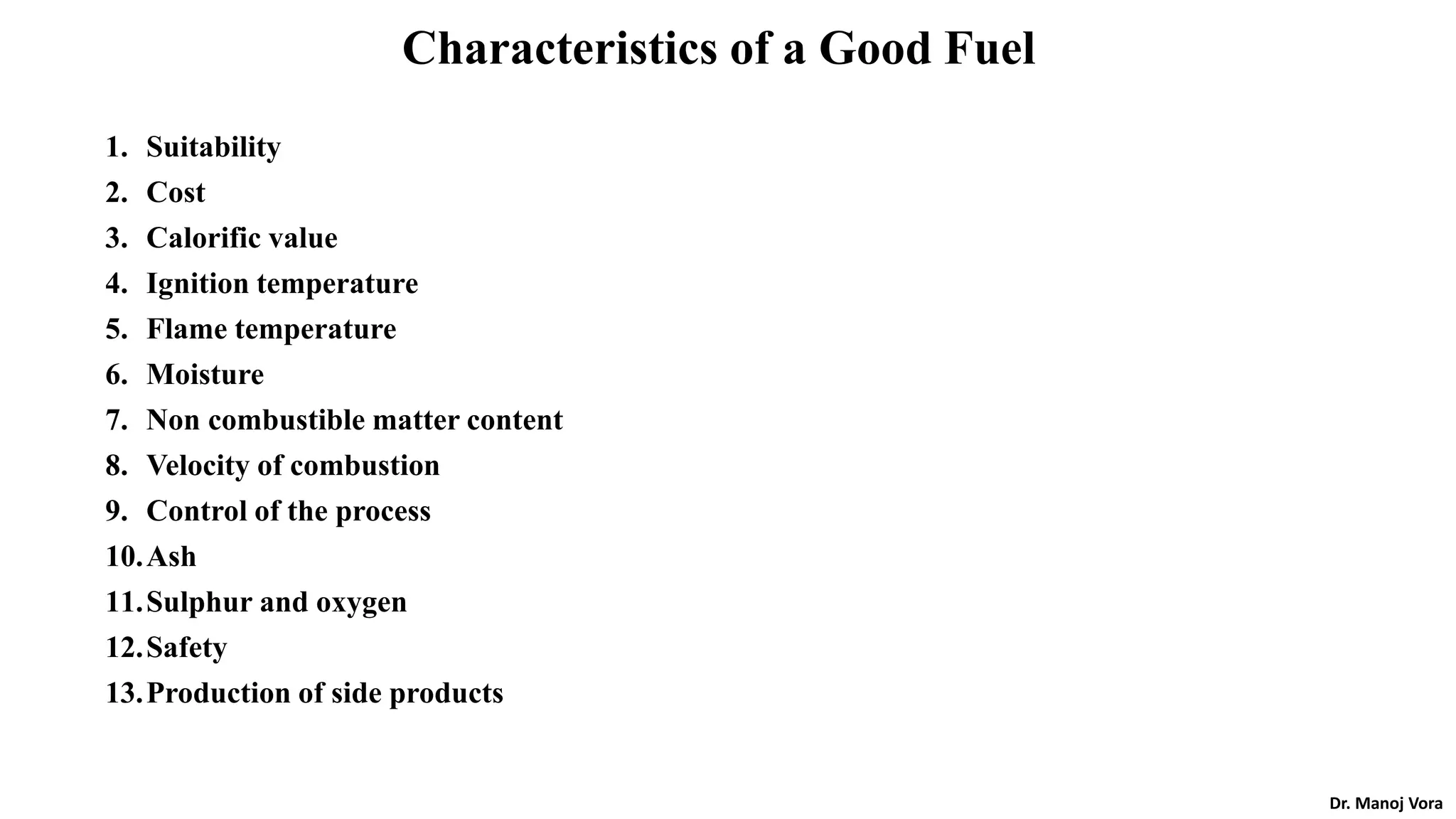 Characteristics of a Good Fuel

1. Suitability
2. Cost
3. Calorific value
4. Ignition temperature
5. Flame temperature
6. Moisture
7. Non combustible matter content
8. Velocity of combustion
9. Control of the process
10. Ash
11. Sulphur and oxygen
12. Safety
13. Production of side products

Dr. Manoj Vora